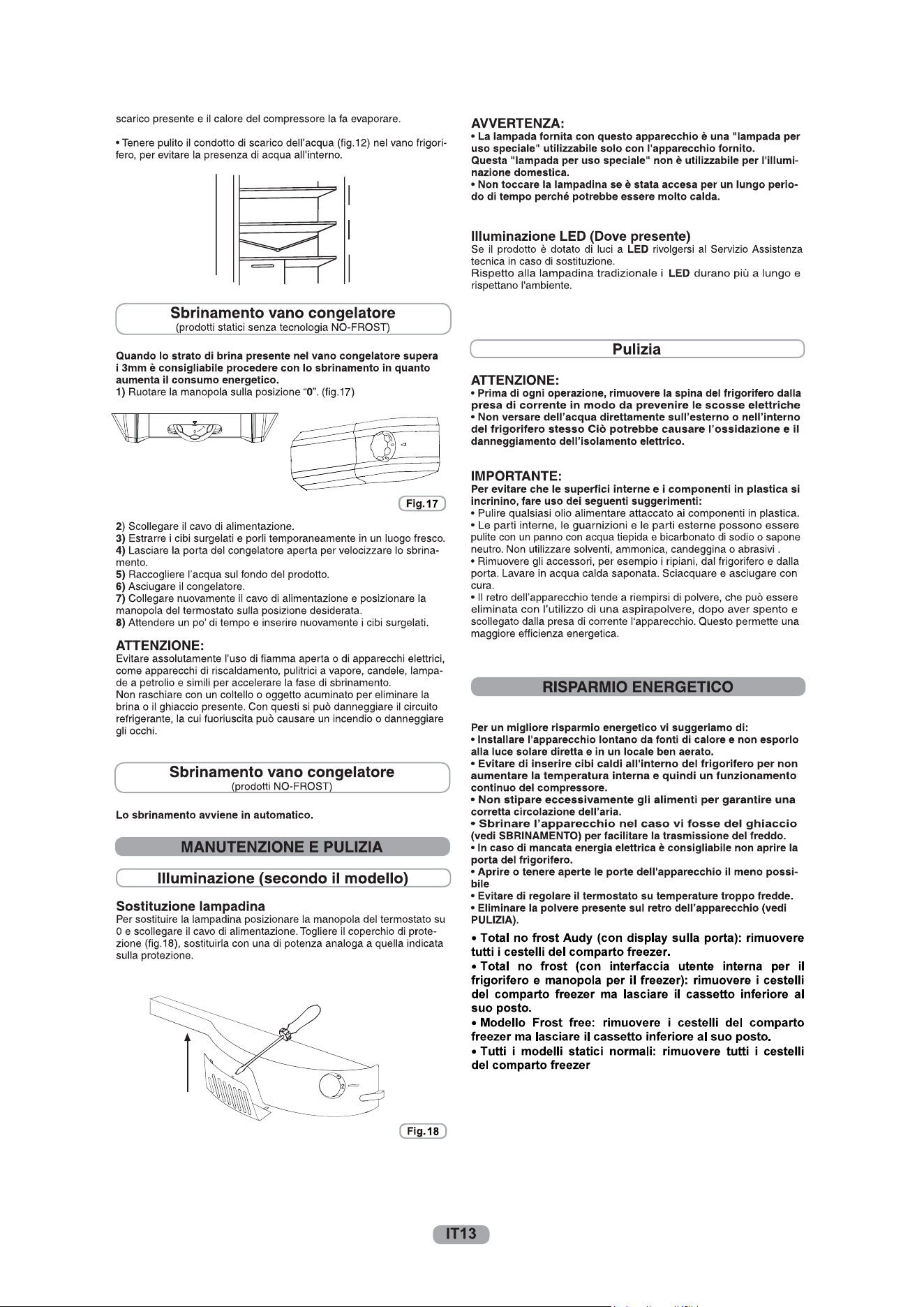 scarico presente e il calore del compressore la fa evaporare.

• Tenere pulito il condotto di scarico dell'acqua (fig.12) nel vano frigorifero, per evitare la presenza di acqua all'interno.

Sbrinamento vano congelatore
(prodotti statici senza tecnologia NO-FROST)

Quando lo strato di brina presente nel vano congelatore supera i 3mm è consigliabile procedere con lo sbrinamento in quanto aumenta il consumo energetico.
1) Ruotare la manopola sulla posizione "0". (fig.17)

Fig.17

2) Scollegare il cavo di alimentazione.
3) Estrarre i cibi surgelati e porli temporaneamente in un luogo fresco.
4) Lasciare la porta del congelatore aperta per velocizzare lo sbrinamento.
5) Raccogliere l'acqua sul fondo del prodotto.
6) Asciugare il congelatore.
7) Collegare nuovamente il cavo di alimentazione e posizionare la manopola del termostato sulla posizione desiderata.
8) Attendere un po' di tempo e inserire nuovamente i cibi surgelati.

ATTENZIONE:
Evitare assolutamente l'uso di fiamma aperta o di apparecchi elettrici, come apparecchi di riscaldamento, pulitrici a vapore, candele, lampade a petrolio e simili per accelerare la fase di sbrinamento.
Non raschiare con un coltello o oggetto acuminato per eliminare la brina o il ghiaccio presente. Con questi si può danneggiare il circuito refrigerante, la cui fuoriuscita può causare un incendio o danneggiare gli occhi.

Sbrinamento vano congelatore
(prodotti NO-FROST)

Lo sbrinamento avviene in automatico.

MANUTENZIONE E PULIZIA

Illuminazione (secondo il modello)

Sostituzione lampadina
Per sostituire la lampadina posizionare la manopola del termostato su 0 e scollegare il cavo di alimentazione. Togliere il coperchio di protezione (fig.18), sostituirla con una di potenza analoga a quella indicata sulla protezione.

Fig.18

AVVERTENZA:
• La lampada fornita con questo apparecchio è una "lampada per uso speciale" utilizzabile solo con l'apparecchio fornito.
Questa "lampada per uso speciale" non è utilizzabile per l'illuminazione domestica.
• Non toccare la lampadina se è stata accesa per un lungo periodo di tempo perché potrebbe essere molto calda.

Illuminazione LED (Dove presente)
Se il prodotto è dotato di luci a LED rivolgersi al Servizio Assistenza tecnica in caso di sostituzione.
Rispetto alla lampadina tradizionale i LED durano più a lungo e rispettano l'ambiente.

Pulizia

ATTENZIONE:
• Prima di ogni operazione, rimuovere la spina del frigorifero dalla presa di corrente in modo da prevenire le scosse elettriche
• Non versare dell'acqua direttamente sull'esterno o nell'interno del frigorifero stesso Ciò potrebbe causare l'ossidazione e il danneggiamento dell'isolamento elettrico.

IMPORTANTE:
Per evitare che le superfici interne e i componenti in plastica si incrinino, fare uso dei seguenti suggerimenti:
• Pulire qualsiasi olio alimentare attaccato ai componenti in plastica.
• Le parti interne, le guarnizioni e le parti esterne possono essere pulite con un panno con acqua tiepida e bicarbonato di sodio o sapone neutro. Non utilizzare solventi, ammonica, candeggina o abrasivi .
• Rimuovere gli accessori, per esempio i ripiani, dal frigorifero e dalla porta. Lavare in acqua calda saponata. Sciacquare e asciugare con cura.
• Il retro dell'apparecchio tende a riempirsi di polvere, che può essere eliminata con l'utilizzo di una aspirapolvere, dopo aver spento e scollegato dalla presa di corrente l'apparecchio. Questo permette una maggiore efficienza energetica.

RISPARMIO ENERGETICO

Per un migliore risparmio energetico vi suggeriamo di:
• Installare l'apparecchio lontano da fonti di calore e non esporlo alla luce solare diretta e in un locale ben aerato.
• Evitare di inserire cibi caldi all'interno del frigorifero per non aumentare la temperatura interna e quindi un funzionamento continuo del compressore.
• Non stipare eccessivamente gli alimenti per garantire una corretta circolazione dell'aria.
• Sbrinare l'apparecchio nel caso vi fosse del ghiaccio (vedi SBRINAMENTO) per facilitare la trasmissione del freddo.
• In caso di mancata energia elettrica è consigliabile non aprire la porta del frigorifero.
• Aprire o tenere aperte le porte dell'apparecchio il meno possibile
• Evitare di regolare il termostato su temperature troppo fredde.
• Eliminare la polvere presente sul retro dell'apparecchio (vedi PULIZIA).
• Total no frost Audy (con display sulla porta): rimuovere tutti i cestelli del comparto freezer.
• Total no frost (con interfaccia utente interna per il frigorifero e manopola per il freezer): rimuovere i cestelli del comparto freezer ma lasciare il cassetto inferiore al suo posto.
• Modello Frost free: rimuovere i cestelli del comparto freezer ma lasciare il cassetto inferiore al suo posto.
• Tutti i modelli statici normali: rimuovere tutti i cestelli del comparto freezer

IT13